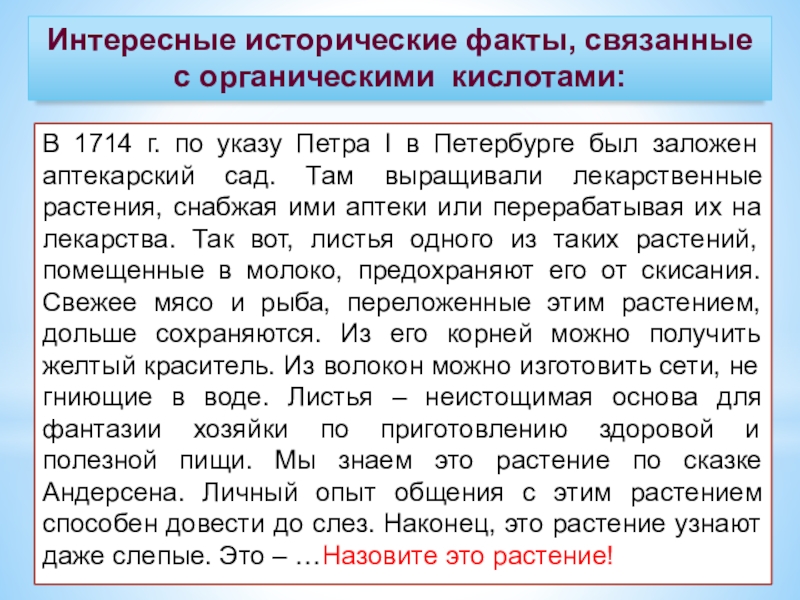 Интересные исторические факты, связанные с органическими кислотами:

В 1714 г. по указу Петра I в Петербурге был заложен аптекарский сад. Там выращивали лекарственные растения, снабжая ими аптеки или перерабатывая их на лекарства. Так вот, листья одного из таких растений, помещенные в молоко, предохраняют его от скисания. Свежее мясо и рыба, переложенные этим растением, дольше сохраняются. Из его корней можно получить желтый краситель. Из волокон можно изготовить сети, не гниющие в воде. Листья – неистощимая основа для фантазии хозяйки по приготовлению здоровой и полезной пищи. Мы знаем это растение по сказке Андерсена. Личный опыт общения с этим растением способен довести до слез. Наконец, это растение узнают даже слепые. Это – …Назовите это растение!